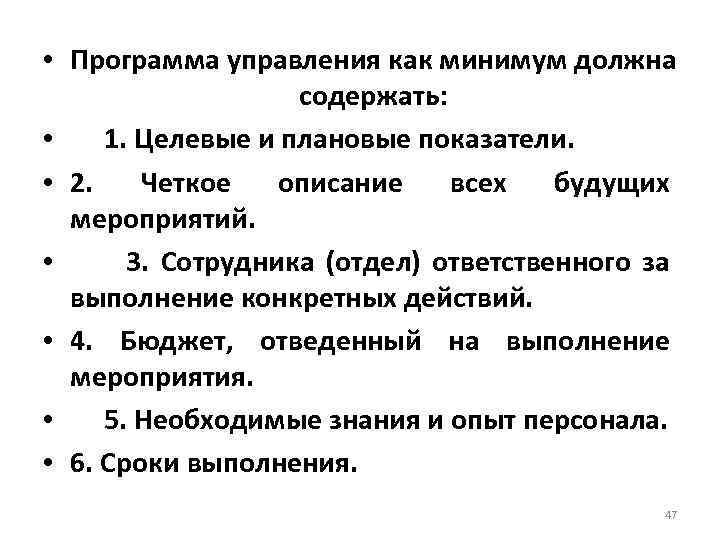 • Программа управления как минимум должна содержать:

• 1. Целевые и плановые показатели.

• 2. Четкое описание всех будущих мероприятий.

• 3. Сотрудника (отдел) ответственного за выполнение конкретных действий.

• 4. Бюджет, отведенный на выполнение мероприятия.

• 5. Необходимые знания и опыт персонала.

• 6. Сроки выполнения.

47